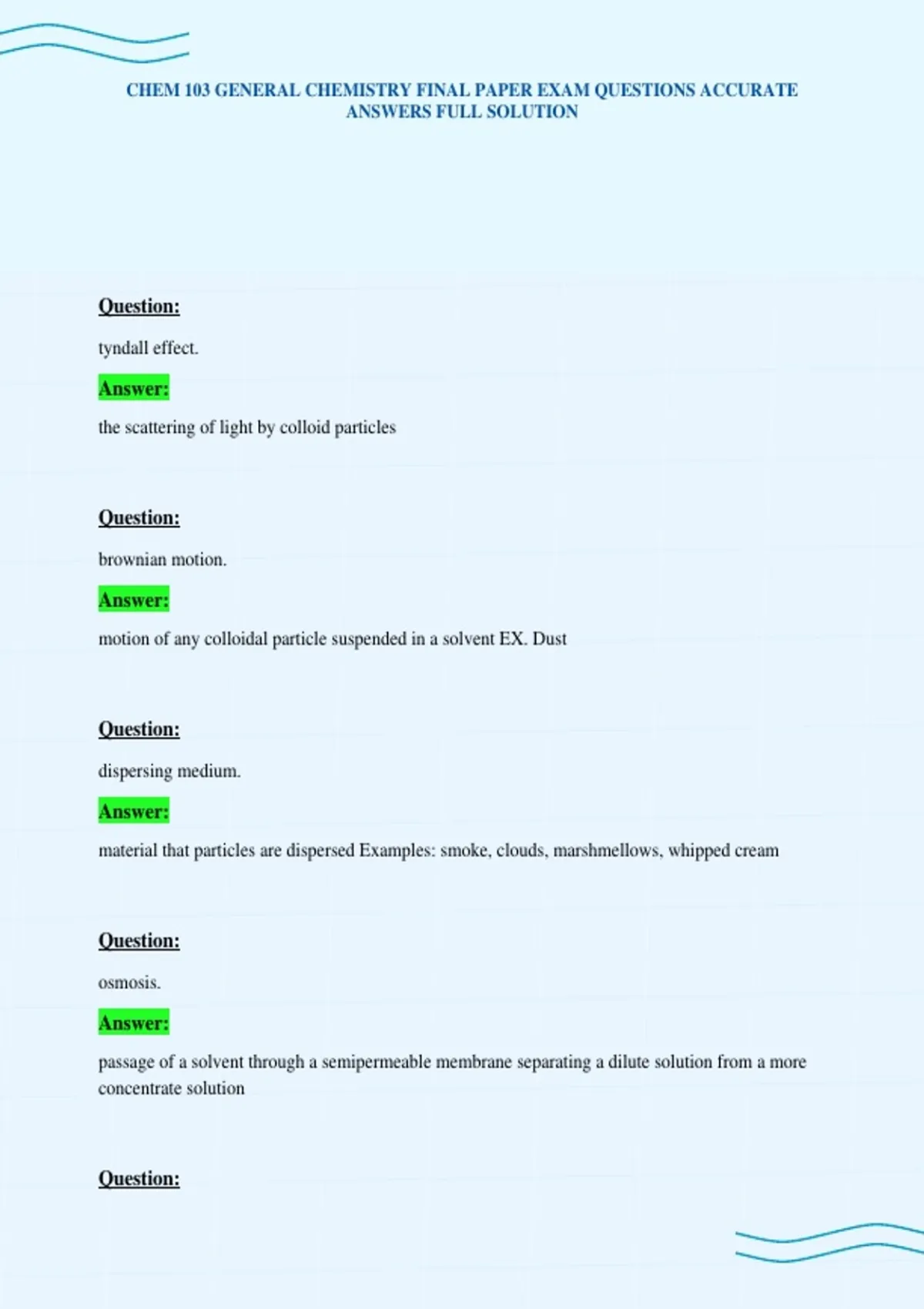 CHEM 103 GENERAL CHEMISTRY FINAL PAPER EXAM QUESTIONS ACCURATE ANSWERS FULL SOLUTION

Question:

tyndall effect.

Answer:

the scattering of light by colloid particles

Question:

brownian motion.

Answer:

motion of any colloidal particle suspended in a solvent EX. Dust

Question:

dispersing medium.

Answer:

material that particles are dispersed Examples: smoke, clouds, marshmellows, whipped cream

Question:

osmosis.

Answer:

passage of a solvent through a semipermeable membrane separating a dilute solution from a more concentrate solution

Question: